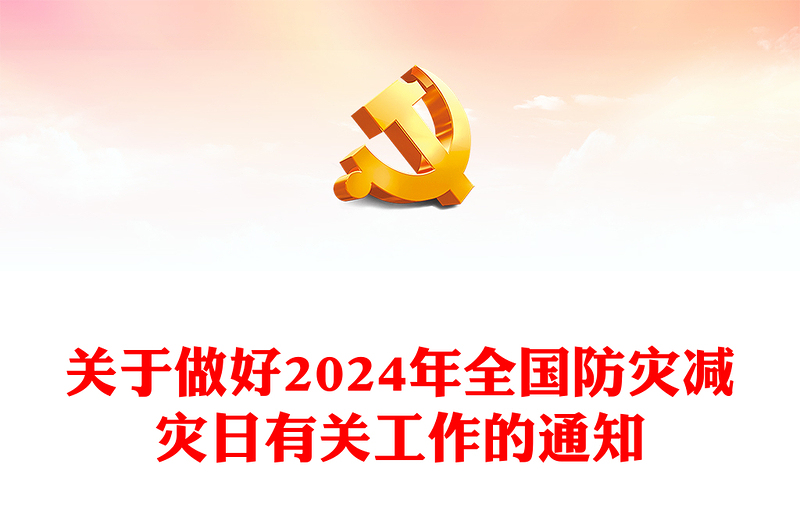 关于做好2024年全国防灾减灾日有关工作的通知